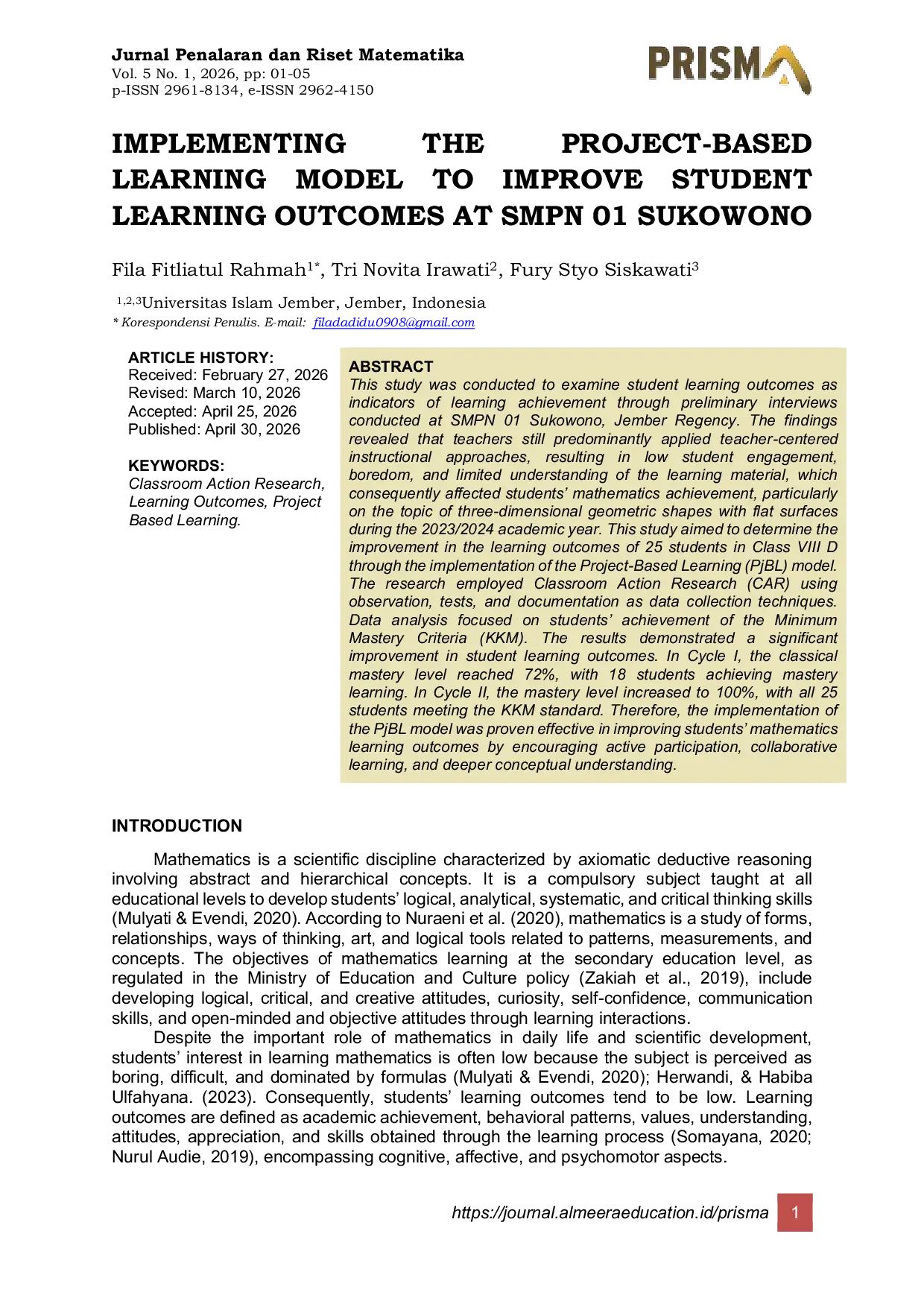 Jurnal Penalaran dan Riset Matematika
Vol. 5 No. 1, 2026, pp: 01-05
p-ISSN 2961-8134, e-ISSN 2962-4150

PRISMA

IMPLEMENTING THE PROJECT-BASED LEARNING MODEL TO IMPROVE STUDENT LEARNING OUTCOMES AT SMPN 01 SUKOWONO

Fila Fitliatul Rahmah$^{1*}$, Tri Novita Irawati$^{2}$, Fury Styo Siskawati$^{3}$

$^{1,2,3}$Universitas Islam Jember, Jember, Indonesia
* Korespondensi Penulis. E-mail: filadadidu0908@gmail.com

ARTICLE HISTORY:
Received: February 27, 2026
Revised: March 10, 2026
Accepted: April 25, 2026
Published: April 30, 2026

KEYWORDS:
Classroom Action Research, Learning Outcomes, Project Based Learning.

ABSTRACT
This study was conducted to examine student learning outcomes as indicators of learning achievement through preliminary interviews conducted at SMPN 01 Sukowono, Jember Regency. The findings revealed that teachers still predominantly applied teacher-centered instructional approaches, resulting in low student engagement, boredom, and limited understanding of the learning material, which consequently affected students' mathematics achievement, particularly on the topic of three-dimensional geometric shapes with flat surfaces during the 2023/2024 academic year. This study aimed to determine the improvement in the learning outcomes of 25 students in Class VIII D through the implementation of the Project-Based Learning (PjBL) model. The research employed Classroom Action Research (CAR) using observation, tests, and documentation as data collection techniques. Data analysis focused on students' achievement of the Minimum Mastery Criteria (KKM). The results demonstrated a significant improvement in student learning outcomes. In Cycle I, the classical mastery level reached 72%, with 18 students achieving mastery learning. In Cycle II, the mastery level increased to 100%, with all 25 students meeting the KKM standard. Therefore, the implementation of the PjBL model was proven effective in improving students' mathematics learning outcomes by encouraging active participation, collaborative learning, and deeper conceptual understanding.

INTRODUCTION

Mathematics is a scientific discipline characterized by axiomatic deductive reasoning involving abstract and hierarchical concepts. It is a compulsory subject taught at all educational levels to develop students' logical, analytical, systematic, and critical thinking skills (Mulyati & Evendi, 2020). According to Nuraeni et al. (2020), mathematics is a study of forms, relationships, ways of thinking, art, and logical tools related to patterns, measurements, and concepts. The objectives of mathematics learning at the secondary education level, as regulated in the Ministry of Education and Culture policy (Zakiah et al., 2019), include developing logical, critical, and creative attitudes, curiosity, self-confidence, communication skills, and open-minded and objective attitudes through learning interactions.

Despite the important role of mathematics in daily life and scientific development, students' interest in learning mathematics is often low because the subject is perceived as boring, difficult, and dominated by formulas (Mulyati & Evendi, 2020); Herwandi, & Habiba Ulfahyana. (2023). Consequently, students' learning outcomes tend to be low. Learning outcomes are defined as academic achievement, behavioral patterns, values, understanding, attitudes, appreciation, and skills obtained through the learning process (Somayana, 2020; Nurul Audie, 2019), encompassing cognitive, affective, and psychomotor aspects.

https://journal.almeeraeducation.id/prisma 1